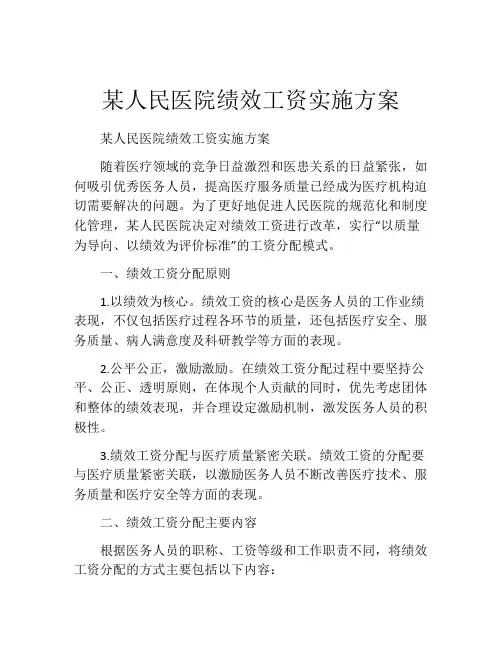 某人民医院绩效工资实施方案

某人民医院绩效工资实施方案

随着医疗领域的竞争日益激烈和医患关系的日益紧张，如何吸引优秀医务人员，提高医疗服务质量已经成为医疗机构迫切需要解决的问题。为了更好地促进人民医院的规范化和制度化管理，某人民医院决定对绩效工资进行改革，实行“以质量为导向、以绩效为评价标准”的工资分配模式。

一、绩效工资分配原则

1.以绩效为核心。绩效工资的核心是医务人员的工作业绩表现，不仅包括医疗过程各环节的质量，还包括医疗安全、服务质量、病人满意度及科研教学等方面的表现。

2.公平公正，激励激励。在绩效工资分配过程中要坚持公平、公正、透明原则，在体现个人贡献的同时，优先考虑团体和整体的绩效表现，并合理设定激励机制，激发医务人员的积极性。

3.绩效工资分配与医疗质量紧密关联。绩效工资的分配要与医疗质量紧密关联，以激励医务人员不断改善医疗技术、服务质量和医疗安全等方面的表现。

二、绩效工资分配主要内容

根据医务人员的职称、工资等级和工作职责不同，将绩效工资分配的方式主要包括以下内容：